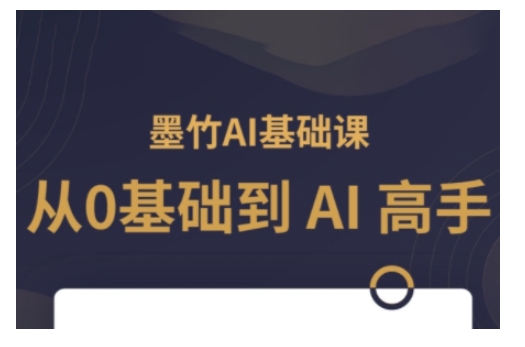 墨竹AI基础课

从0基础到 AI 高手